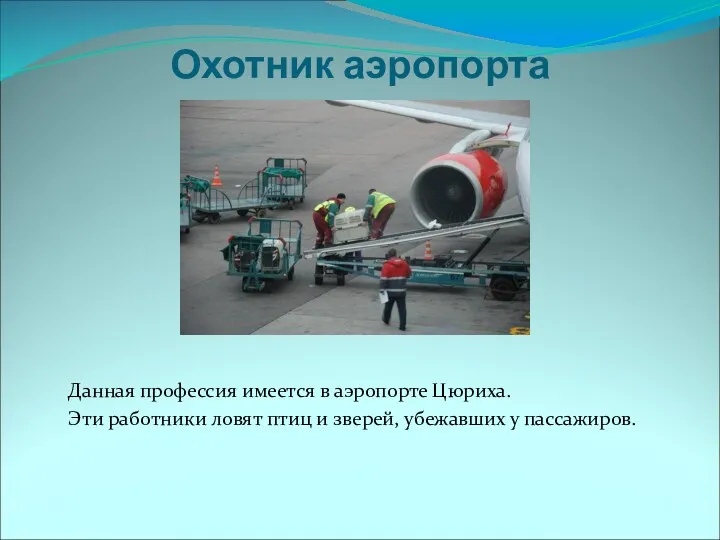 Охотник аэропорта

Данная профессия имеется в аэропорте Цюриха.
Эти работники ловят птиц и зверей, убежавших у пассажиров.